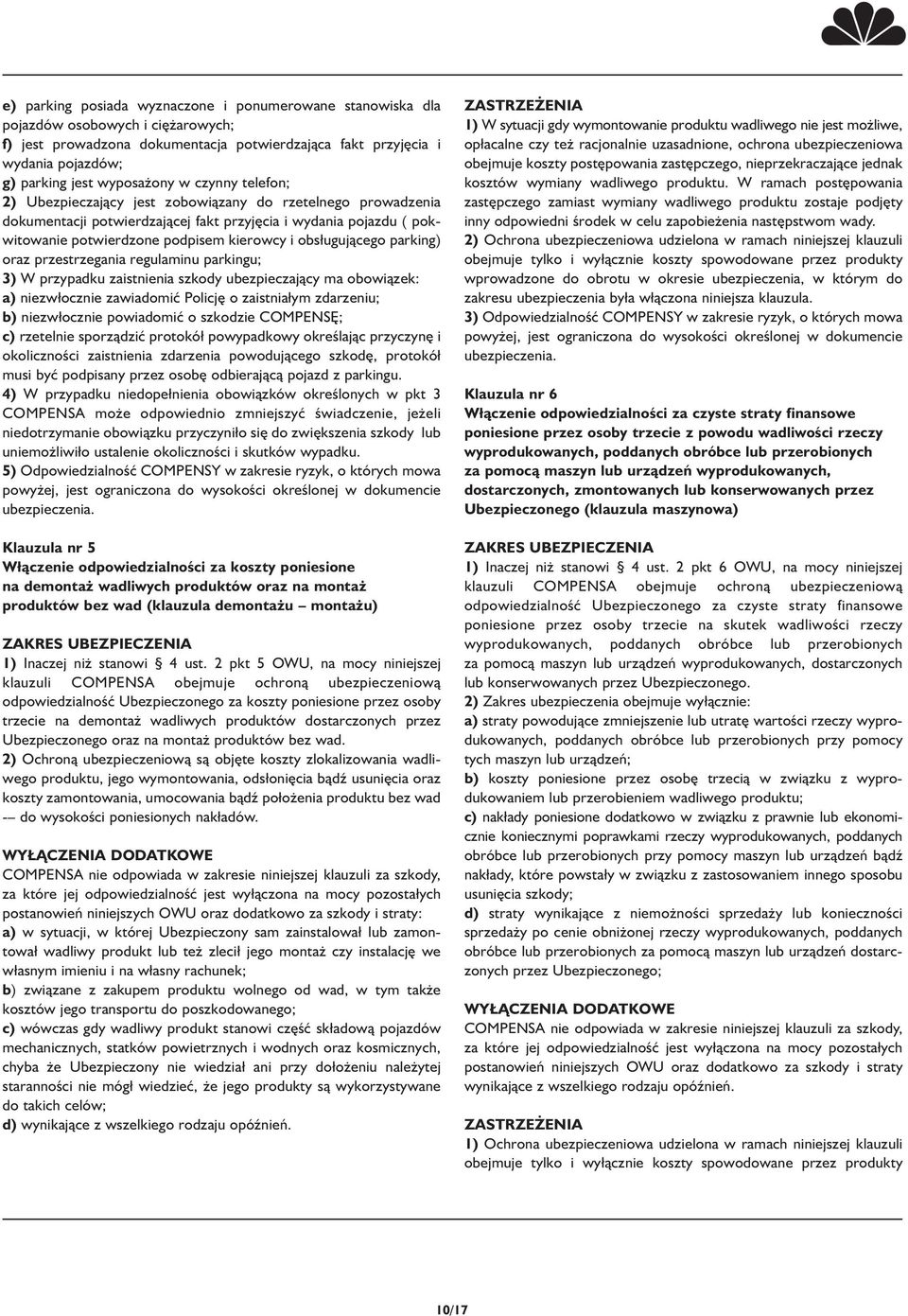 e) parking posiada wyznaczone i ponumerowane stanowiska dla pojazdów osobowych i ciężarowych;
f) jest prowadzona dokumentacja potwierdzająca fakt przyjęcia i wydania pojazdów;
g) parking jest wyposażony w czynny telefon;
2) Ubezpieczający jest zobowiązany do rzetelnego prowadzenia dokumentacji potwierdzającej fakt przyjęcia i wydania pojazdu ( pokwitowanie potwierdzone podpisem kierowcy i obsługującego parking) oraz przestrzegania regulaminu parkingu;
3) W przypadku zaistnienia szkody ubezpieczający ma obowiązek:
a) niezwłocznie zawiadomić Policję o zaistniałym zdarzeniu;
b) niezwłocznie powiadomić o szkodzie COMPENSĘ;
c) rzetelnie sporządzić protokół powypadkowy określając przyczynę i okoliczności zaistnienia zdarzenia powodującego szkodę, protokół musi być podpisany przez osobę odbierającą pojazd z parkingu.
4) W przypadku niedopełnienia obowiązków określonych w pkt 3 COMPENSA może odpowiednio zmniejszyć świadczenie, jeżeli niedotrzymanie obowiązku przyczyniło się do zwiększenia szkody lub uniemożliwiło ustalenie okoliczności i skutków wypadku.
5) Odpowiedzialność COMPENSY w zakresie ryzyk, o których mowa powyżej, jest ograniczona do wysokości określonej w dokumencie ubezpieczenia.

Klauzula nr 5
Włączenie odpowiedzialności za koszty poniesione na demontaż wadliwych produktów oraz na montaż produktów bez wad (klauzula demontażu – montażu)

ZAKRES UBEZPIECZENIA
1) Inaczej niż stanowi § 4 ust. 2 pkt 5 OWU, na mocy niniejszej klauzuli COMPENSA obejmuje ochroną ubezpieczeniową odpowiedzialność Ubezpieczonego za koszty poniesione przez osoby trzecie na demontaż wadliwych produktów dostarczonych przez Ubezpieczonego oraz na montaż produktów bez wad.
2) Ochroną ubezpieczeniową są objęte koszty zlokalizowania wadliwego produktu, jego wymontowania, odsłonięcia bądź usunięcia oraz koszty zamontowania, umocowania bądź położenia produktu bez wad -– do wysokości poniesionych nakładów.

WYŁĄCZENIA DODATKOWE
COMPENSA nie odpowiada w zakresie niniejszej klauzuli za szkody, za które jej odpowiedzialność jest wyłączona na mocy pozostałych postanowień niniejszych OWU oraz dodatkowo za szkody i straty:
a) w sytuacji, w której Ubezpieczony sam zainstalował lub zamontował wadliwy produkt lub też zlecił jego montaż czy instalację we własnym imieniu i na własny rachunek;
b) związane z zakupem produktu wolnego od wad, w tym także kosztów jego transportu do poszkodowanego;
c) wówczas gdy wadliwy produkt stanowi część składową pojazdów mechanicznych, statków powietrznych i wodnych oraz kosmicznych, chyba że Ubezpieczony nie wiedział ani przy dołożeniu należytej staranności nie mógł wiedzieć, że jego produkty są wykorzystywane do takich celów;
d) wynikające z wszelkiego rodzaju opóźnień.

ZASTRZEŻENIA
1) W sytuacji gdy wymontowanie produktu wadliwego nie jest możliwe, opłacalne czy też racjonalnie uzasadnione, ochrona ubezpieczeniowa obejmuje koszty postępowania zastępczego, nieprzekraczające jednak kosztów wymiany wadliwego produktu. W ramach postępowania zastępczego zamiast wymiany wadliwego produktu zostaje podjęty inny odpowiedni środek w celu zapobieżenia następstwom wady.
2) Ochrona ubezpieczeniowa udzielona w ramach niniejszej klauzuli obejmuje tylko i wyłącznie koszty spowodowane przez produkty wprowadzone do obrotu w okresie ubezpieczenia, w którym do zakresu ubezpieczenia była włączona niniejsza klauzula.
3) Odpowiedzialność COMPENSY w zakresie ryzyk, o których mowa powyżej, jest ograniczona do wysokości określonej w dokumencie ubezpieczenia.

Klauzula nr 6
Włączenie odpowiedzialności za czyste straty finansowe poniesione przez osoby trzecie z powodu wadliwości rzeczy wyprodukowanych, poddanych obróbce lub przerobionych za pomocą maszyn lub urządzeń wyprodukowanych, dostarczonych, zmontowanych lub konserwowanych przez Ubezpieczonego (klauzula maszynowa)

ZAKRES UBEZPIECZENIA
1) Inaczej niż stanowi § 4 ust. 2 pkt 6 OWU, na mocy niniejszej klauzuli COMPENSA obejmuje ochroną ubezpieczeniową odpowiedzialność Ubezpieczonego za czyste straty finansowe poniesione przez osoby trzecie na skutek wadliwości rzeczy wyprodukowanych, poddanych obróbce lub przerobionych za pomocą maszyn lub urządzeń wyprodukowanych, dostarczonych lub konserwowanych przez Ubezpieczonego.
2) Zakres ubezpieczenia obejmuje wyłącznie:
a) straty powodujące zmniejszenie lub utratę wartości rzeczy wyprodukowanych, poddanych obróbce lub przerobionych przy pomocy tych maszyn lub urządzeń;
b) koszty poniesione przez osobę trzecią w związku z wyprodukowaniem lub przerobieniem wadliwego produktu;
c) nakłady poniesione dodatkowo w związku z prawnie lub ekonomicznie koniecznymi poprawkami rzeczy wyprodukowanych, poddanych obróbce lub przerobionych przy pomocy maszyn lub urządzeń bądź nakłady, które powstały w związku z zastosowaniem innego sposobu usunięcia szkody;
d) straty wynikające z niemożności sprzedaży lub konieczności sprzedaży po cenie obniżonej rzeczy wyprodukowanych, poddanych obróbce lub przerobionych za pomocą maszyn lub urządzeń dostarczonych przez Ubezpieczonego;

WYŁĄCZENIA DODATKOWE
COMPENSA nie odpowiada w zakresie niniejszej klauzuli za szkody, za które jej odpowiedzialność jest wyłączona na mocy pozostałych postanowień niniejszych OWU oraz dodatkowo za szkody i straty wynikające z wszelkiego rodzaju opóźnień.

ZASTRZEŻENIA
1) Ochrona ubezpieczeniowa udzielona w ramach niniejszej klauzuli obejmuje tylko i wyłącznie koszty spowodowane przez produkty

10/17